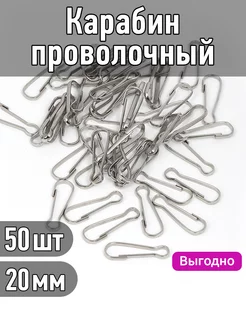 Карабин проволочный

50 шт

20 мм

Выгодно